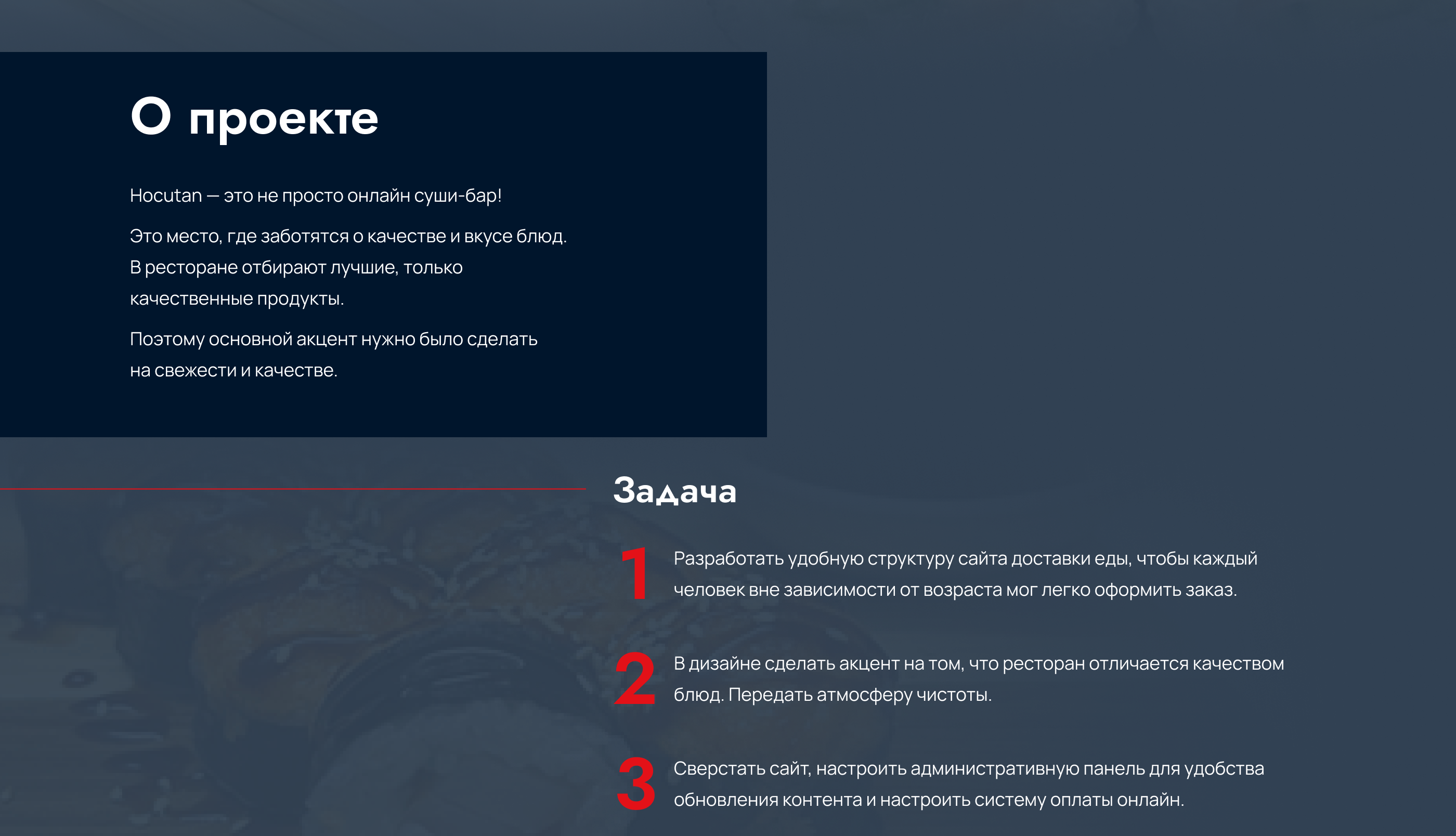 О проекте

Hocutan — это не просто онлайн суши-бар!

Это место, где заботятся о качестве и вкусе блюд. В ресторане отбирают лучшие, только качественные продукты.

Поэтому основной акцент нужно было сделать на свежести и качестве.

Задача

1 Разработать удобную структуру сайта доставки еды, чтобы каждый человек вне зависимости от возраста мог легко оформить заказ.

2 В дизайне сделать акцент на том, что ресторан отличается качеством блюд. Передать атмосферу чистоты.

3 Сверстать сайт, настроить административную панель для удобства обновления контента и настроить систему оплаты онлайн.